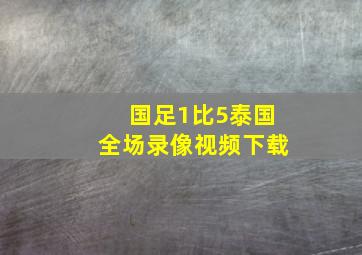 国足1比5泰国
全场录像视频下载